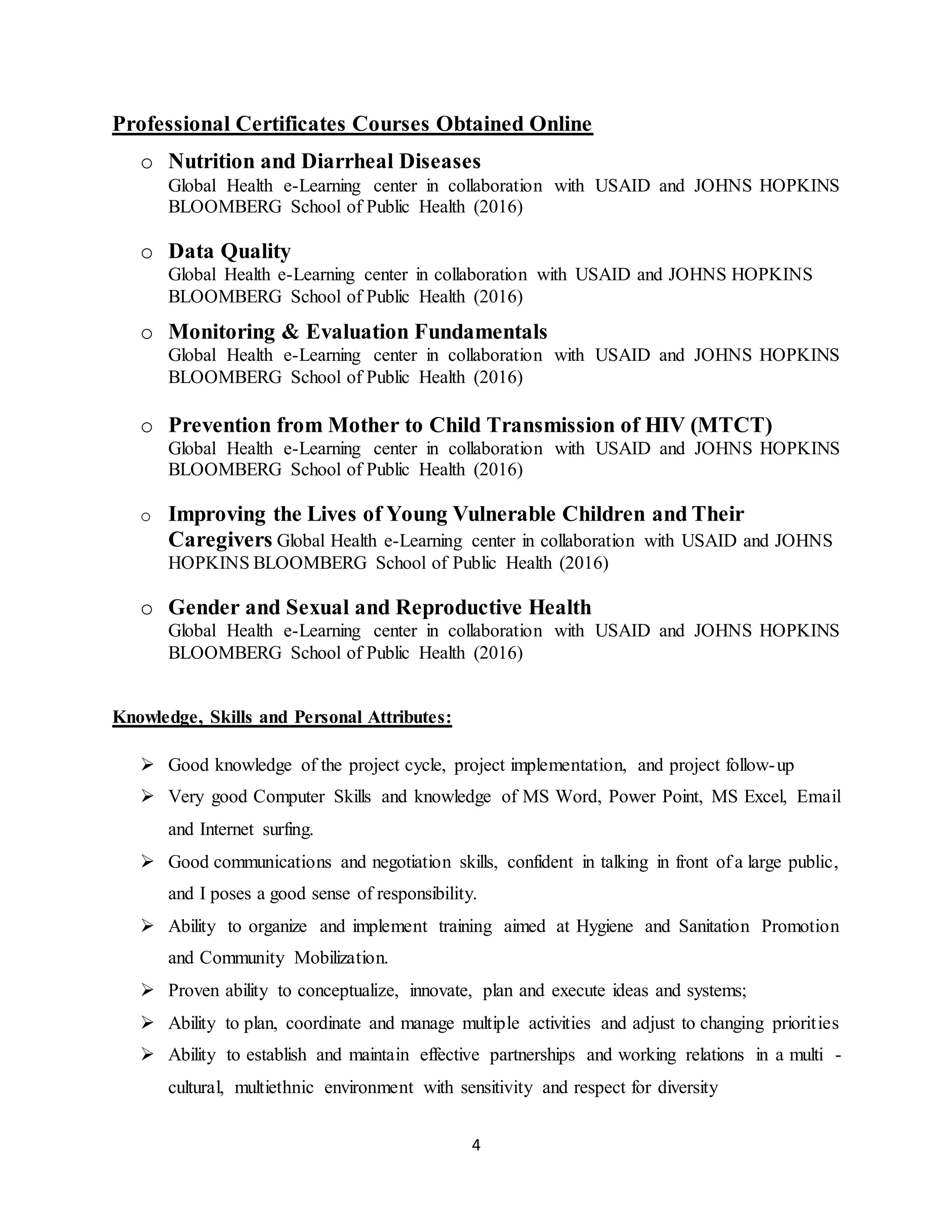 Professional Certificates Courses Obtained Online

o Nutrition and Diarrheal Diseases
Global Health e-Learning center in collaboration with USAID and JOHNS HOPKINS BLOOMBERG School of Public Health (2016)

o Data Quality
Global Health e-Learning center in collaboration with USAID and JOHNS HOPKINS BLOOMBERG School of Public Health (2016)

o Monitoring & Evaluation Fundamentals
Global Health e-Learning center in collaboration with USAID and JOHNS HOPKINS BLOOMBERG School of Public Health (2016)

o Prevention from Mother to Child Transmission of HIV (MTCT)
Global Health e-Learning center in collaboration with USAID and JOHNS HOPKINS BLOOMBERG School of Public Health (2016)

o Improving the Lives of Young Vulnerable Children and Their Caregivers Global Health e-Learning center in collaboration with USAID and JOHNS HOPKINS BLOOMBERG School of Public Health (2016)

o Gender and Sexual and Reproductive Health
Global Health e-Learning center in collaboration with USAID and JOHNS HOPKINS BLOOMBERG School of Public Health (2016)

Knowledge, Skills and Personal Attributes:

➢ Good knowledge of the project cycle, project implementation, and project follow-up
➢ Very good Computer Skills and knowledge of MS Word, Power Point, MS Excel, Email and Internet surfing.
➢ Good communications and negotiation skills, confident in talking in front of a large public, and I poses a good sense of responsibility.
➢ Ability to organize and implement training aimed at Hygiene and Sanitation Promotion and Community Mobilization.
➢ Proven ability to conceptualize, innovate, plan and execute ideas and systems;
➢ Ability to plan, coordinate and manage multiple activities and adjust to changing priorities
➢ Ability to establish and maintain effective partnerships and working relations in a multi - cultural, multiethnic environment with sensitivity and respect for diversity

4